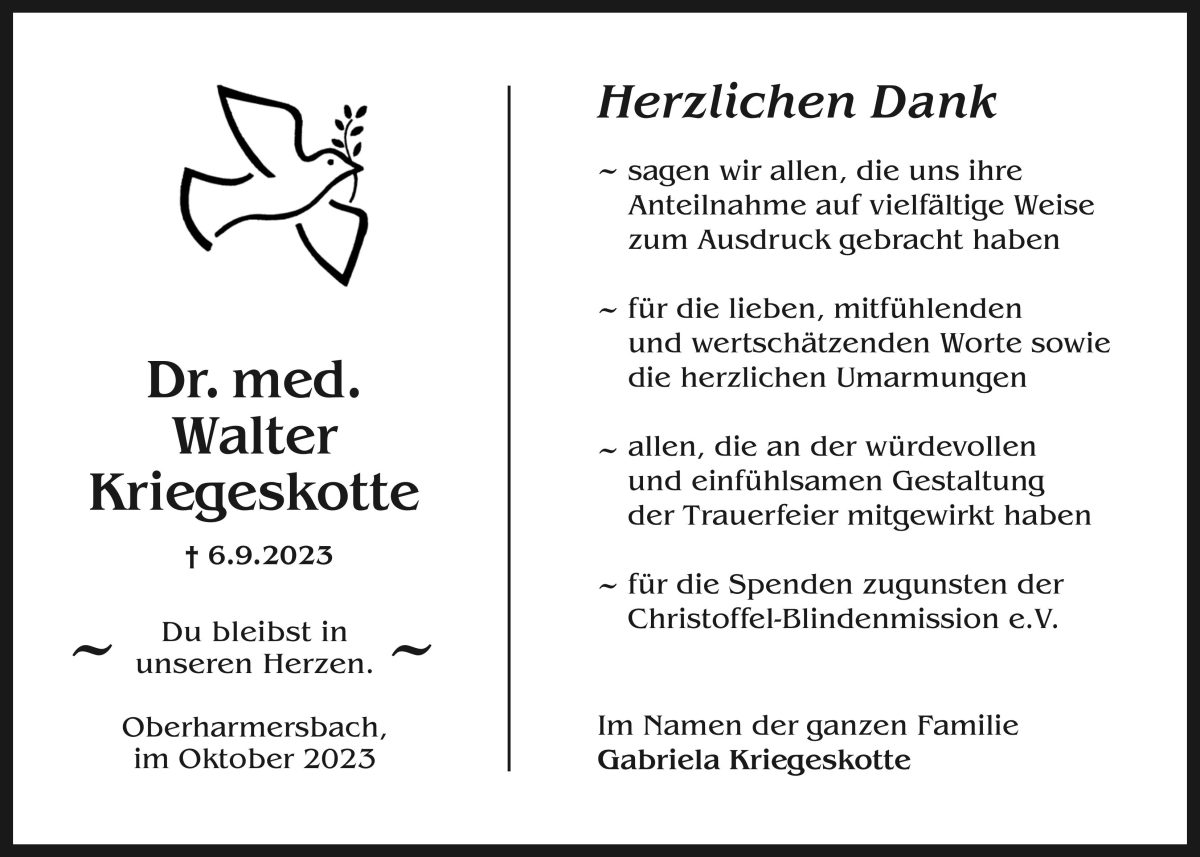 Dr. med.
Walter
Kriegeskotte

† 6.9.2023

~ Du bleibst in unseren Herzen. ~

Oberharmersbach,
im Oktober 2023

Herzlichen Dank

~ sagen wir allen, die uns ihre Anteilnahme auf vielfältige Weise zum Ausdruck gebracht haben

~ für die lieben, mitfühlenden und wertschätzenden Worte sowie die herzlichen Umarmungen

~ allen, die an der würdevollen und einfühlsamen Gestaltung der Trauerfeier mitgewirkt haben

~ für die Spenden zugunsten der Christoffel-Blindenmission e.V.

Im Namen der ganzen Familie
Gabriela Kriegeskotte